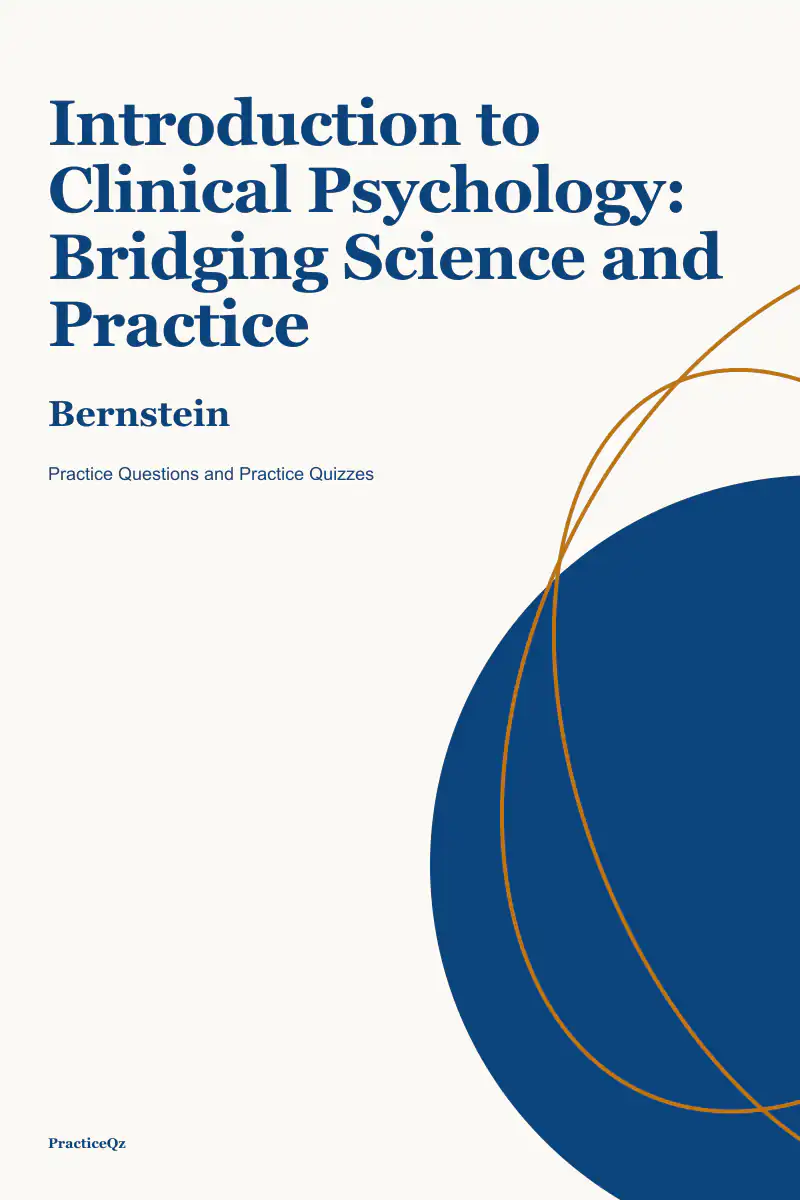 Introduction to Clinical Psychology: Bridging Science and Practice

Bernstein

Practice Questions and Practice Quizzes

PracticeQz